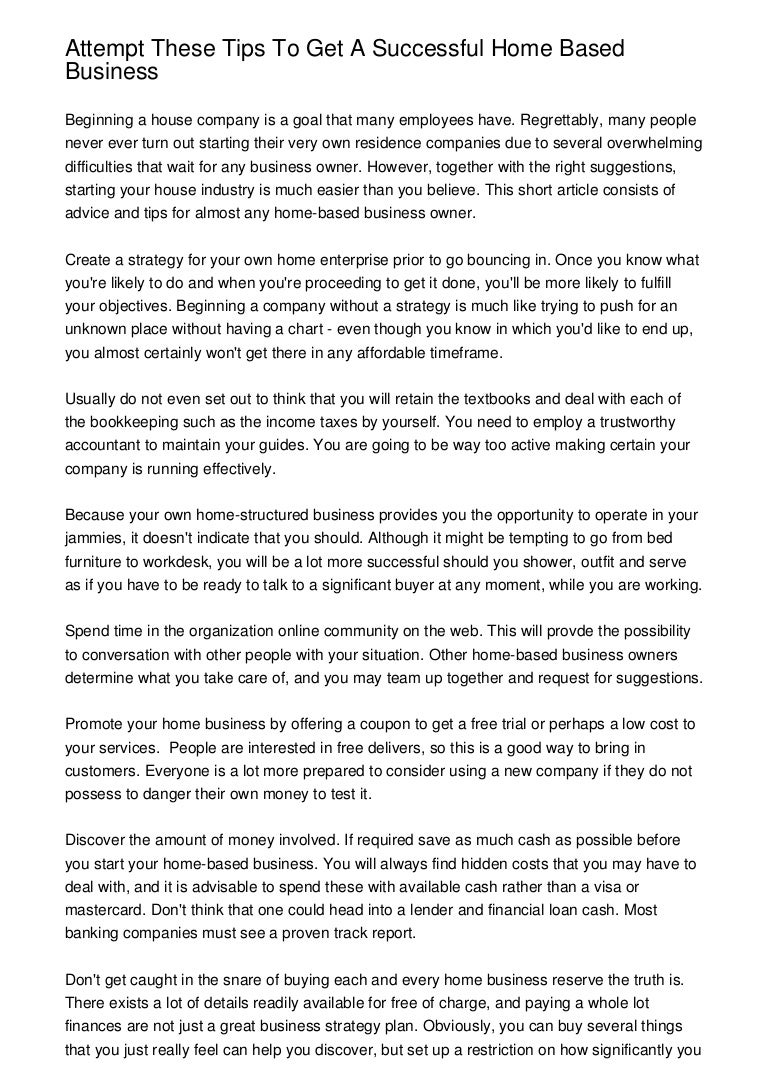 Attempt These Tips To Get A Successful Home Based Business

Beginning a house company is a goal that many employees have. Regrettably, many people never ever turn out starting their very own residence companies due to several overwhelming difficulties that wait for any business owner. However, together with the right suggestions, starting your house industry is much easier than you believe. This short article consists of advice and tips for almost any home-based business owner.

Create a strategy for your own home enterprise prior to go bouncing in. Once you know what you're likely to do and when you're proceeding to get it done, you'll be more likely to fulfill your objectives. Beginning a company without a strategy is much like trying to push for an unknown place without having a chart - even though you know in which you'd like to end up, you almost certainly won't get there in any affordable timeframe.

Usually do not even set out to think that you will retain the textbooks and deal with each of the bookkeeping such as the income taxes by yourself. You need to employ a trustworthy accountant to maintain your guides. You are going to be way too active making certain your company is running effectively.

Because your own home-structured business provides you the opportunity to operate in your jammies, it doesn't indicate that you should. Although it might be tempting to go from bed furniture to workdesk, you will be a lot more successful should you shower, outfit and serve as if you have to be ready to talk to a significant buyer at any moment, while you are working.

Spend time in the organization online community on the web. This will provde the possibility to conversation with other people with your situation. Other home-based business owners determine what you take care of, and you may team up together and request for suggestions.

Promote your home business by offering a coupon to get a free trial or perhaps a low cost to your services. People are interested in free delivers, so this is a good way to bring in customers. Everyone is a lot more prepared to consider using a new company if they do not possess to danger their own money to test it.

Discover the amount of money involved. If required save as much cash as possible before you start your home-based business. You will always find hidden costs that you may have to deal with, and it is advisable to spend these with available cash rather than a visa or mastercard. Don't think that one could head into a lender and financial loan cash. Most banking companies must see a proven track report.

Don't get caught in the snare of buying each and every home business reserve the truth is. There exists a lot of details readily available for free of charge, and paying a whole lot finances are not just a great business strategy plan. Obviously, you can buy several things that you just really feel can help you discover, but set up a restriction on how significantly you